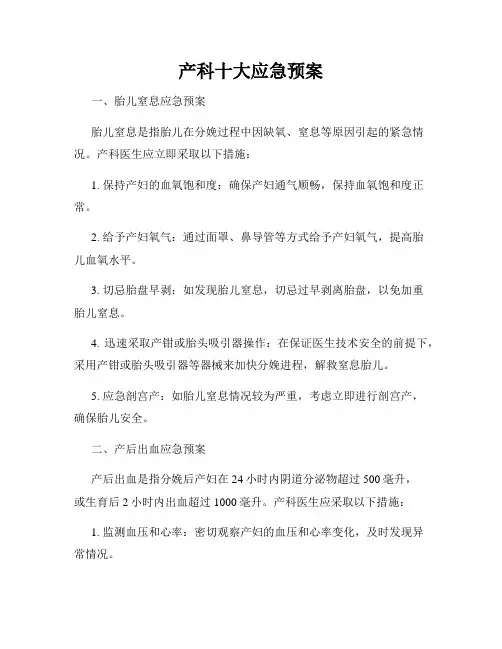 产科十大应急预案

一、胎儿窒息应急预案

胎儿窒息是指胎儿在分娩过程中因缺氧、窒息等原因引起的紧急情况。产科医生应立即采取以下措施：

1. 保持产妇的血氧饱和度：确保产妇通气顺畅，保持血氧饱和度正常。

2. 给予产妇氧气：通过面罩、鼻导管等方式给予产妇氧气，提高胎儿血氧水平。

3. 切忌胎盘早剥：如发现胎儿窒息，切忌过早剥离胎盘，以免加重胎儿窒息。

4. 迅速采取产钳或胎头吸引器操作：在保证医生技术安全的前提下，采用产钳或胎头吸引器等器械来加快分娩进程，解救窒息胎儿。

5. 应急剖宫产：如胎儿窒息情况较为严重，考虑立即进行剖宫产，确保胎儿安全。

二、产后出血应急预案

产后出血是指分娩后产妇在 24 小时内阴道分泌物超过 500 毫升，或生育后 2 小时内出血超过 1000 毫升。产科医生应采取以下措施：

1. 监测血压和心率：密切观察产妇的血压和心率变化，及时发现异常情况。